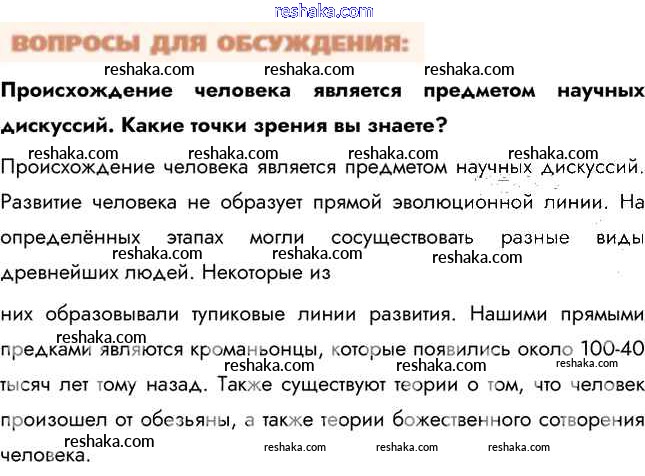 reshaka.com

ВОПРОСЫ ДЛЯ ОБСУЖДЕНИЯ:

reshaka.com reshaka.com reshaka.com

Происхождение человека является предметом научных дискуссий. Какие точки зрения вы знаете?

reshaka.com reshaka.com reshaka.com reshaka.com

Происхождение человека является предметом научных дискуссий. Развитие человека не образует прямой эволюционной линии. На определённых этапах могли сосуществовать разные виды

reshaka.com reshaka.com reshaka.com

древнейших людей. Некоторые из

них образовывали тупиковые линии развития. Нашими прямыми

reshaka.com

предками являются кроманьонцы, которые появились около 100-40

reshaka.com reshaka.com reshaka.com

тысяч лет тому назад. Также существуют теории о том, что человек произошел от обезьяны, а также теории божественного сотворения

reshaka.com

человека.

reshaka.com reshaka.com reshaka.com